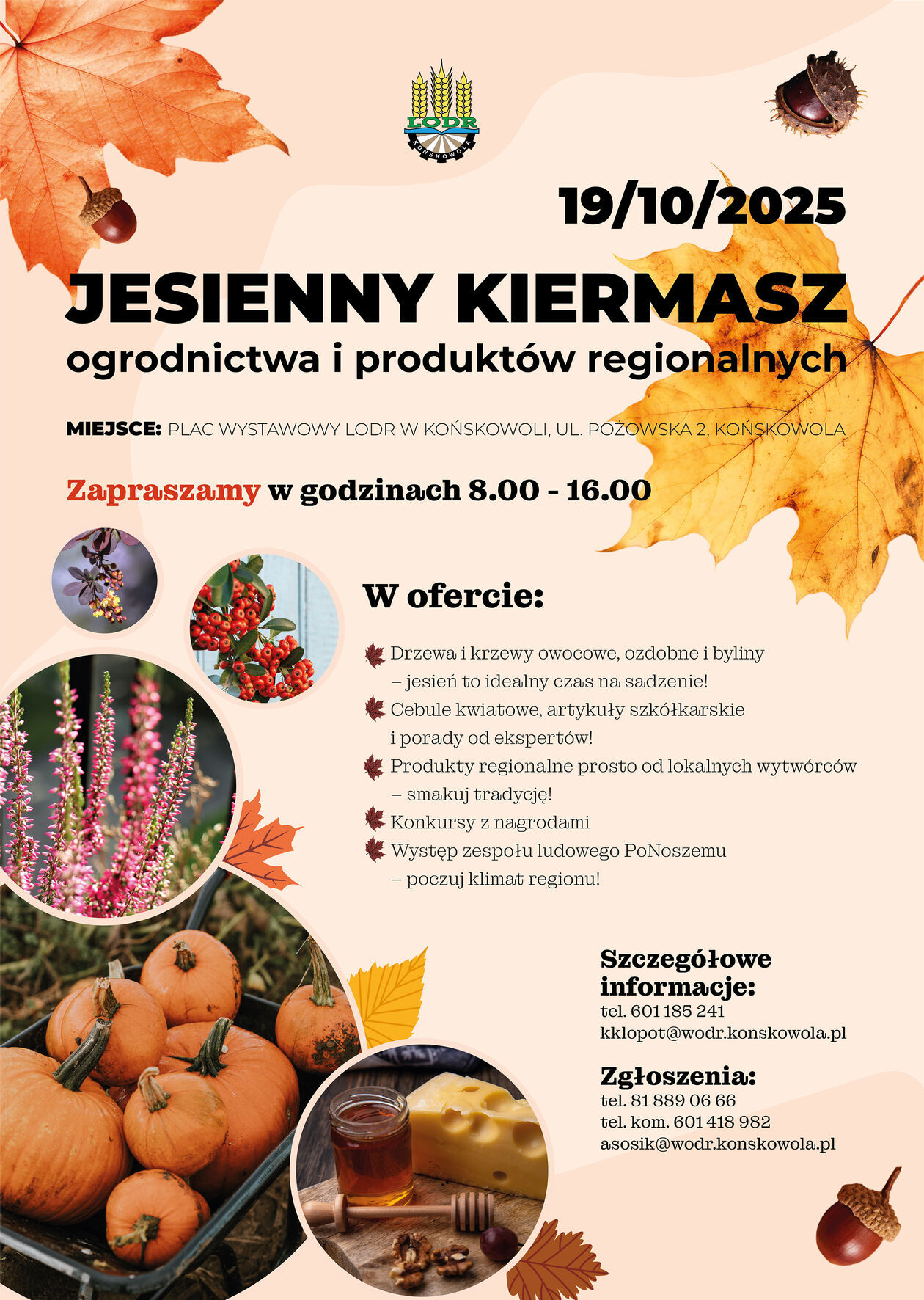 LODR
KOŃSKOWOLA

19/10/2025

JESIENNY KIERMASZ
ogrodnictwa i produktów regionalnych

MIEJSCE: PLAC WYSTAWOWY LODR W KOŃSKOWOLI, UL. POŻOWSKA 2, KOŃSKOWOLA

Zapraszamy w godzinach 8.00 - 16.00

W ofercie:

Drzewa i krzewy owocowe, ozdobne i byliny – jesień to idealny czas na sadzenie!
Cebule kwiatowe, artykuły szkółkarskie i porady od ekspertów!
Produkty regionalne prosto od lokalnych wytwórców – smakuj tradycję!
Konkursy z nagrodami
Występ zespołu ludowego PoNoszemu – poczuj klimat regionu!

Szczegółowe informacje:
tel. 601 185 241
kklopot@wodr.konskowola.pl

Zgłoszenia:
tel. 81 889 06 66
tel. kom. 601 418 982
asosik@wodr.konskowola.pl